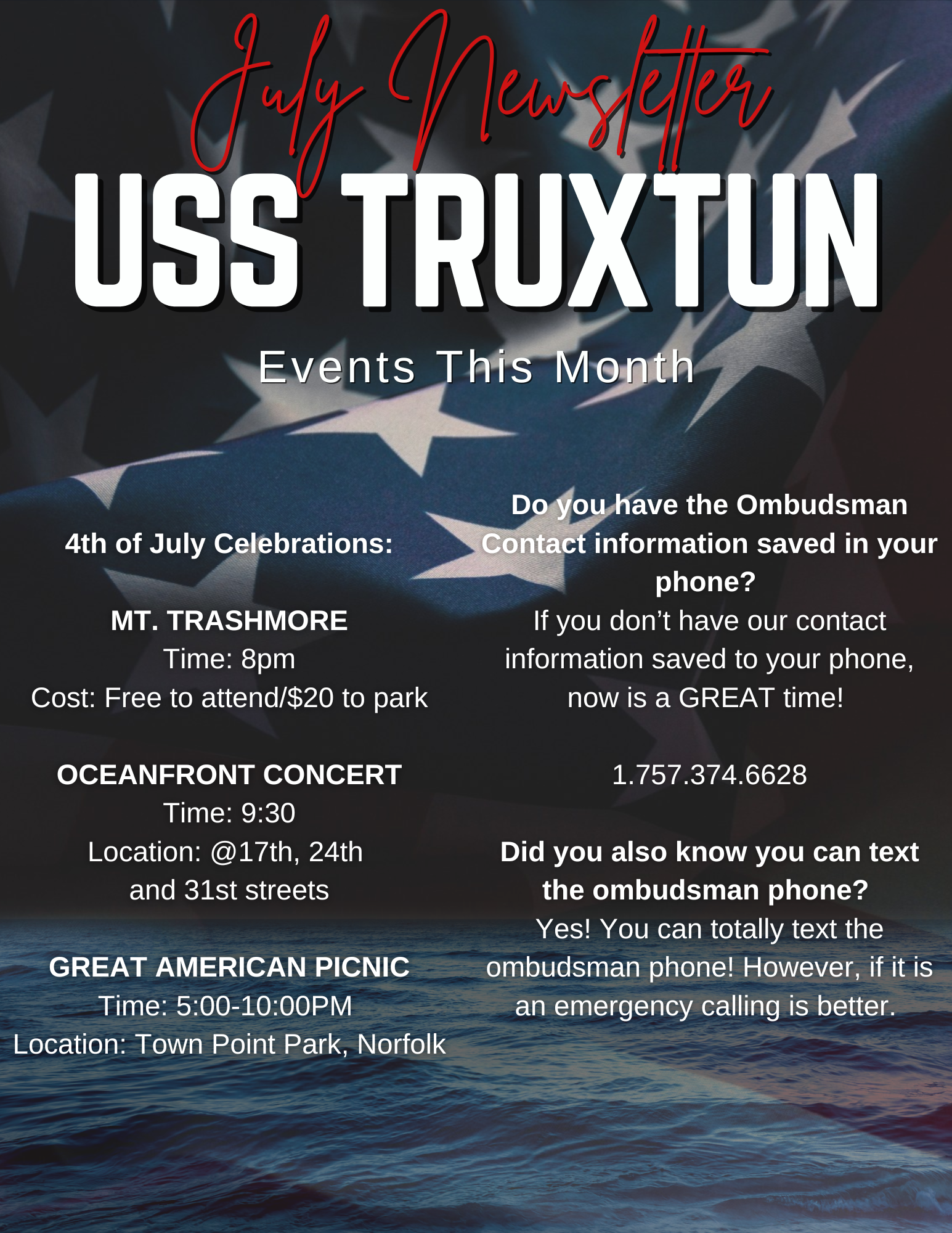 July Newsletter

USS TRUXTUN

Events This Month

4th of July Celebrations:

MT. TRASHMORE
Time: 8pm
Cost: Free to attend/$20 to park

OCEANFRONT CONCERT
Time: 9:30
Location: @17th, 24th and 31st streets

GREAT AMERICAN PICNIC
Time: 5:00-10:00PM
Location: Town Point Park, Norfolk

Do you have the Ombudsman Contact information saved in your phone?
If you don't have our contact information saved to your phone, now is a GREAT time!

1.757.374.6628

Did you also know you can text the ombudsman phone?
Yes! You can totally text the ombudsman phone! However, if it is an emergency calling is better.